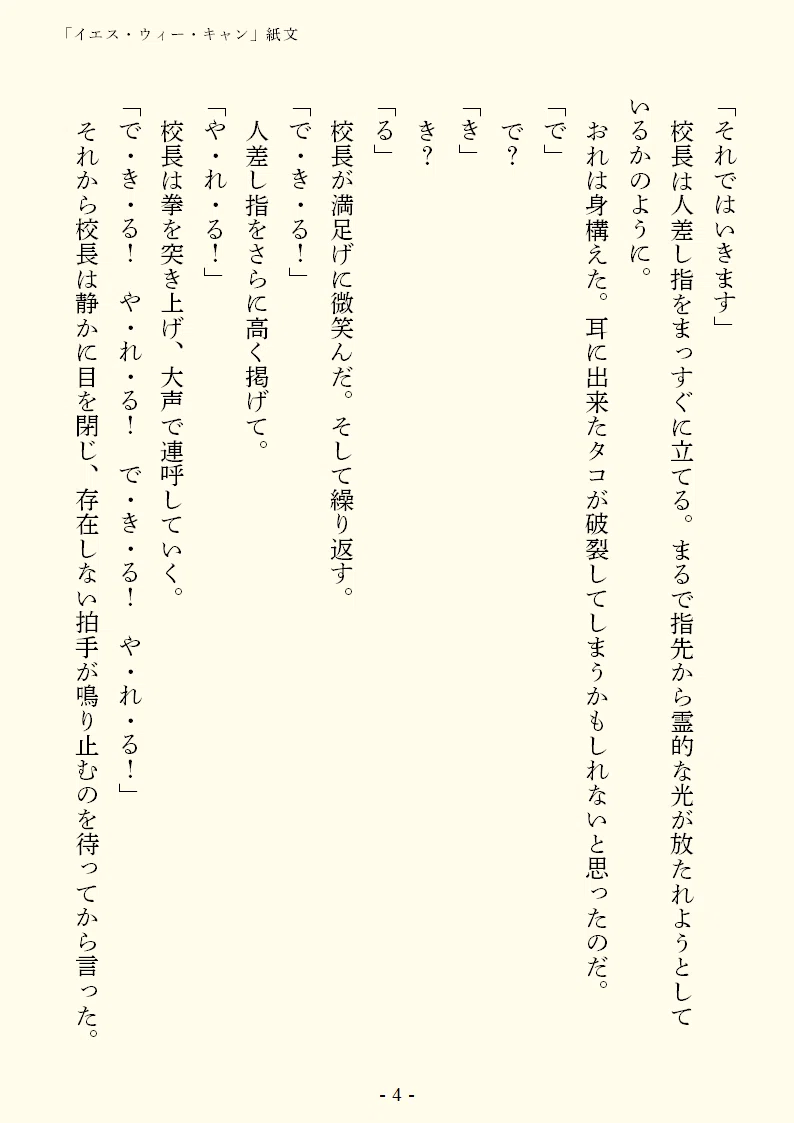 「イエス・ウィー・キャン」紙文

「それではいきます」

校長は人差し指をまっすぐに立てる。まるで指先から霊的な光が放たれようとしているかのように。

おれは身構えた。耳に出来たタコが破裂してしまうかもしれないと思ったのだ。

「で」

で？

「き」

き？

「る」

校長が満足げに微笑んだ。そして繰り返す。

「で・き・る！」

人差し指をさらに高く掲げて。

「や・れ・る！」

校長は拳を突き上げ、大声で連呼していく。

「で・き・る！　や・れ・る！　で・き・る！　や・れ・る！」

それから校長は静かに目を閉じ、存在しない拍手が鳴り止むのを待ってから言った。

- 4 -